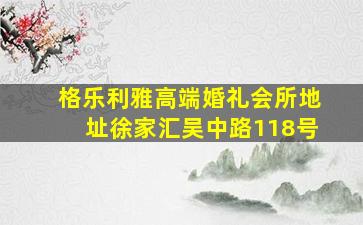 格乐利雅高端婚礼会所地址徐家汇吴中路118号